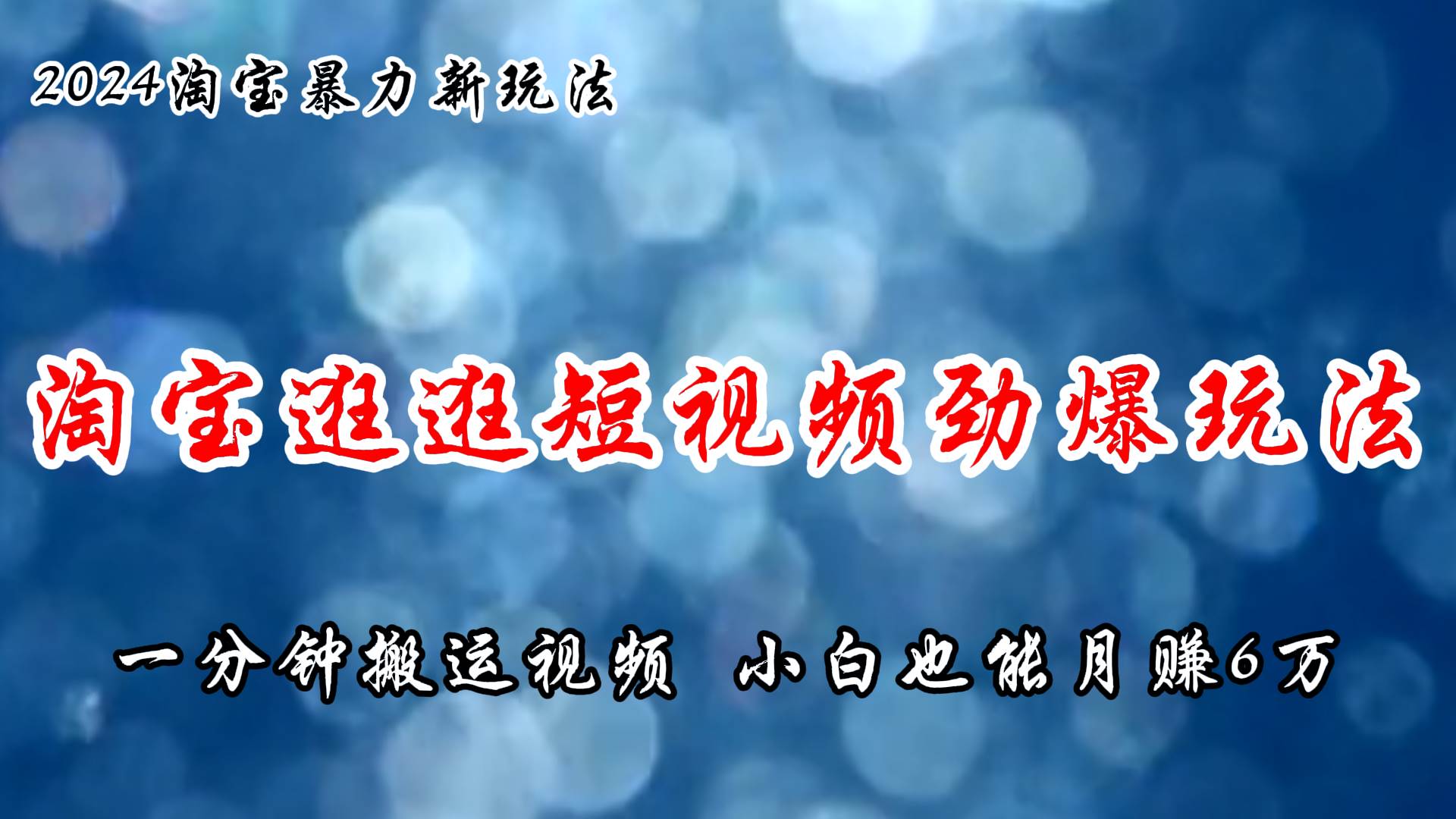 2024淘宝暴力新玩法

淘宝逛逛短视频劲爆玩法

一分钟搬运视频 小白也能月赚6万